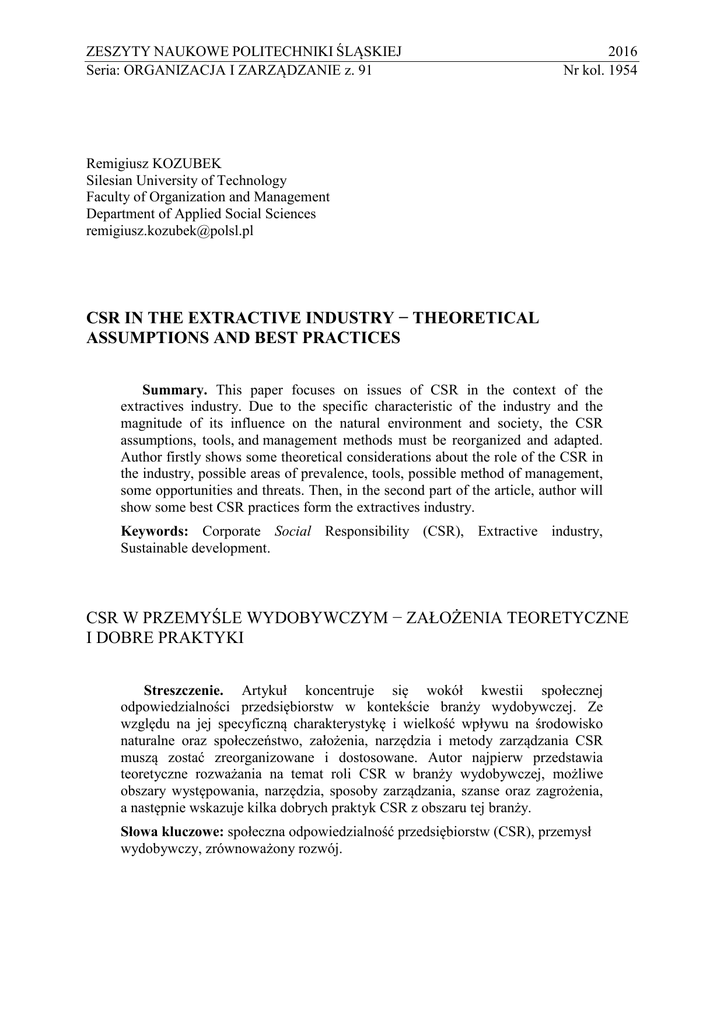 ZESZYTY NAUKOWE POLITECHNIKI ŚLĄSKIEJ 2016
Seria: ORGANIZACJA I ZARZĄDZANIE z. 91 Nr kol. 1954

Remigiusz KOZUBEK
Silesian University of Technology
Faculty of Organization and Management
Department of Applied Social Sciences
remigiusz.kozubek@polsl.pl

CSR IN THE EXTRACTIVE INDUSTRY − THEORETICAL ASSUMPTIONS AND BEST PRACTICES

**Summary.** This paper focuses on issues of CSR in the context of the extractives industry. Due to the specific characteristic of the industry and the magnitude of its influence on the natural environment and society, the CSR assumptions, tools, and management methods must be reorganized and adapted. Author firstly shows some theoretical considerations about the role of the CSR in the industry, possible areas of prevalence, tools, possible method of management, some opportunities and threats. Then, in the second part of the article, author will show some best CSR practices form the extractives industry.

**Keywords:** Corporate *Social* Responsibility (CSR), Extractive industry, Sustainable development.

CSR W PRZEMYŚLE WYDOBYWCZYM − ZAŁOŻENIA TEORETYCZNE I DOBRE PRAKTYKI

**Streszczenie.** Artykuł koncentruje się wokół kwestii społecznej odpowiedzialności przedsiębiorstw w kontekście branży wydobywczej. Ze względu na jej specyficzną charakterystykę i wielkość wpływu na środowisko naturalne oraz społeczeństwo, założenia, narzędzia i metody zarządzania CSR muszą zostać zreorganizowane i dostosowane. Autor najpierw przedstawia teoretyczne rozważania na temat roli CSR w branży wydobywczej, możliwe obszary występowania, narzędzia, sposoby zarządzania, szanse oraz zagrożenia, a następnie wskazuje kilka dobrych praktyk CSR z obszaru tej branży.

**Słowa kluczowe:** społeczna odpowiedzialność przedsiębiorstw (CSR), przemysł wydobywczy, zrównoważony rozwój.